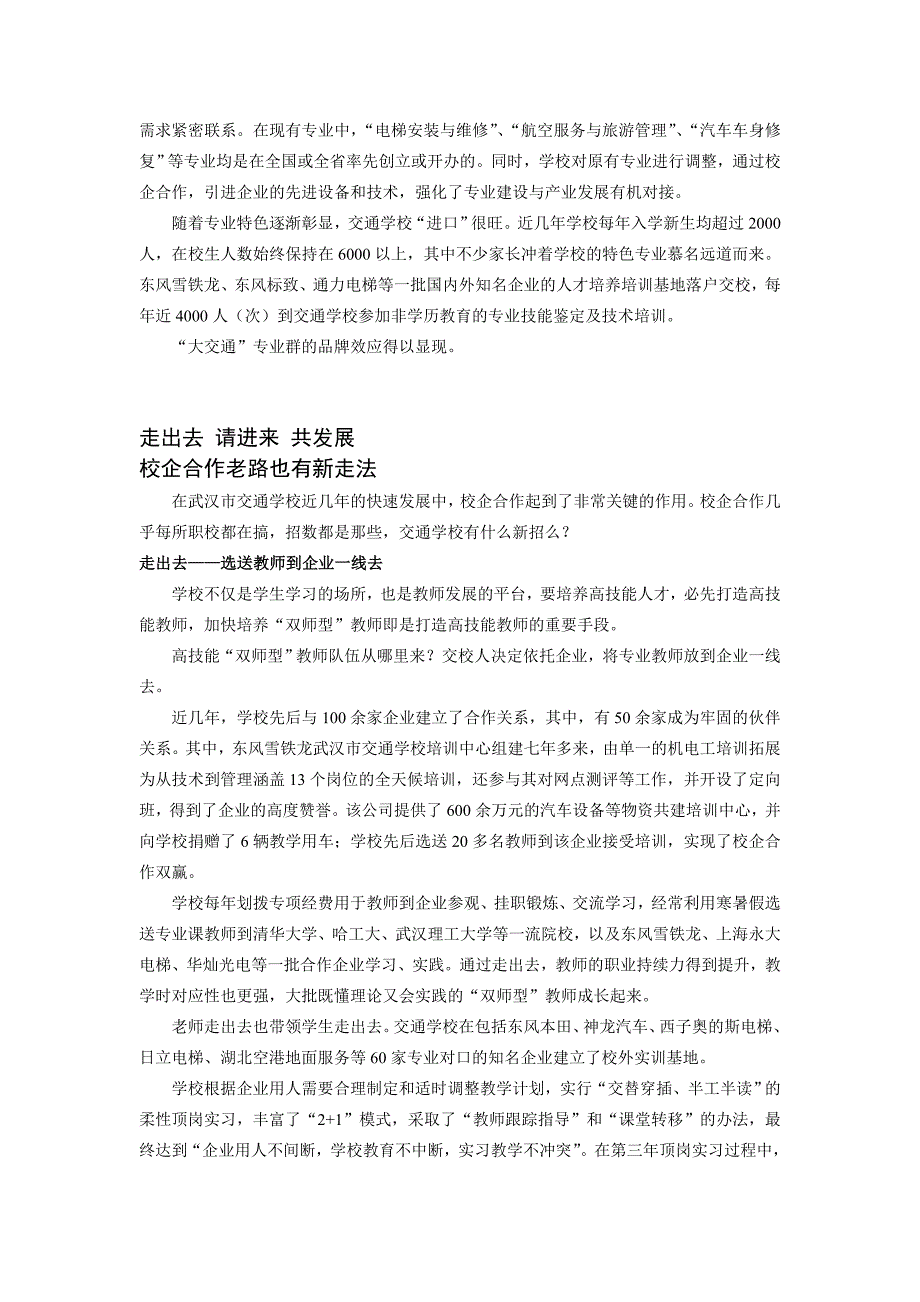 需求紧密联系。在现有专业中，“电梯安装与维修”、“航空服务与旅游管理”、“汽车车身修复”等专业均是在全国或全省率先创立或开办的。同时，学校对原有专业进行调整，通过校企合作，引进企业的先进设备和技术，强化了专业建设与产业发展有机对接。

随着专业特色逐渐彰显，交通学校“进口”很旺。近几年学校每年入学新生均超过 2000 人，在校生人数始终保持在 6000 以上，其中不少家长冲着学校的特色专业慕名远道而来。东风雪铁龙、东风标致、通力电梯等一批国内外知名企业的人才培养培训基地落户交校，每年近 4000 人（次）到交通学校参加非学历教育的专业技能鉴定及技术培训。

“大交通”专业群的品牌效应得以显现。

走出去 请进来 共发展
校企合作老路也有新走法

在武汉市交通学校近几年的快速发展中，校企合作起到了非常关键的作用。校企合作几乎每所职校都在搞，招数都是那些，交通学校有什么新招么？

走出去——选送教师到企业一线去

学校不仅是学生学习的场所，也是教师发展的平台，要培养高技能人才，必先打造高技能教师，加快培养“双师型”教师即是打造高技能教师的重要手段。

高技能“双师型”教师队伍从哪里来？交校人决定依托企业，将专业教师放到企业一线去。

近几年，学校先后与 100 余家企业建立了合作关系，其中，有 50 余家成为牢固的伙伴关系。其中，东风雪铁龙武汉市交通学校培训中心组建七年多来，由单一的机电工培训拓展为从技术到管理涵盖 13 个岗位的全天候培训，还参与其对网点测评等工作，并开设了定向班，得到了企业的高度赞誉。该公司提供了 600 余万元的汽车设备等物资共建培训中心，并向学校捐赠了 6 辆教学用车；学校先后选送 20 多名教师到该企业接受培训，实现了校企合作双赢。

学校每年划拨专项经费用于教师到企业参观、挂职锻炼、交流学习，经常利用寒暑假选送专业课教师到清华大学、哈工大、武汉理工大学等一流院校，以及东风雪铁龙、上海永大电梯、华灿光电等一批合作企业学习、实践。通过走出去，教师的职业持续力得到提升，教学时对应性也更强，大批既懂理论又会实践的“双师型”教师成长起来。

老师走出去也带领学生走出去。交通学校在包括东风本田、神龙汽车、西子奥的斯电梯、日立电梯、湖北空港地面服务等 60 家专业对口的知名企业建立了校外实训基地。

学校根据企业用人需要合理制定和适时调整教学计划，实行“交替穿插、半工半读”的柔性顶岗实习，丰富了“2+1”模式，采取了“教师跟踪指导”和“课堂转移”的办法，最终达到“企业用人不间断，学校教育不中断，实习教学不冲突”。在第三年顶岗实习过程中，